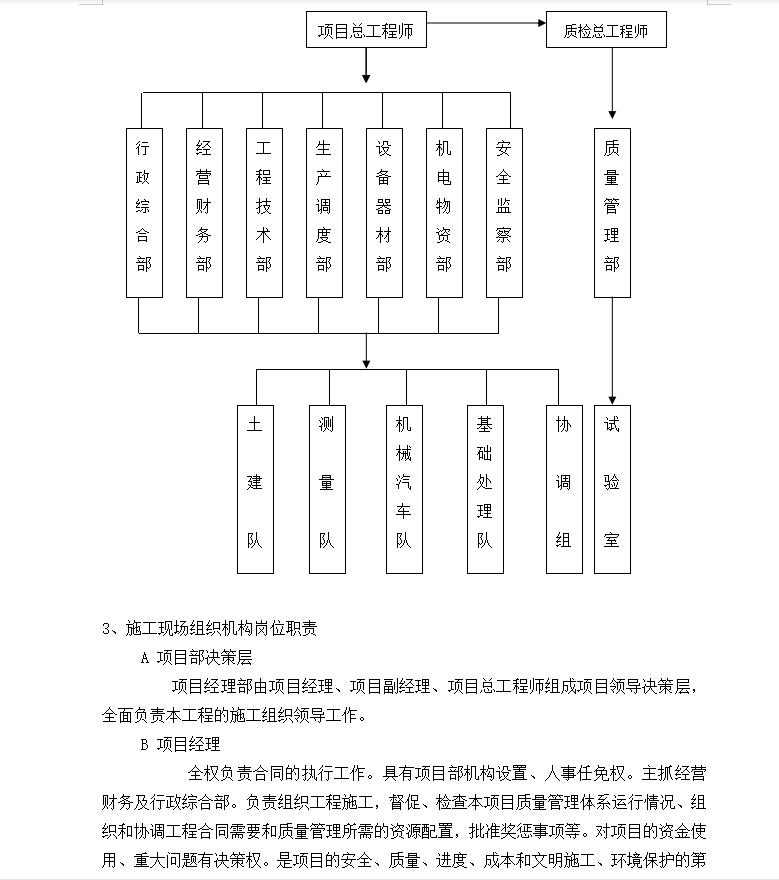 项目总工程师

质检总工程师

行政综合部

经营财务部

工程技术部

生产调度部

设备器材部

机电物资部

安全监察部

质量管理部

土建队

测量队

机械汽车队

基础处理队

协调组

试验室

3、施工现场组织机构岗位职责

A 项目部决策层

项目经理部由项目经理、项目副经理、项目总工程师组成项目领导决策层，全面负责本工程的施工组织领导工作。

B 项目经理

全权负责合同的执行工作。具有项目部机构设置、人事任免权。主抓经营财务及行政综合部。负责组织工程施工，督促、检查本项目质量管理体系运行情况、组织和协调工程合同需要和质量管理所需的资源配置，批准奖惩事项等。对项目的资金使用、重大问题有决策权。是项目的安全、质量、进度、成本和文明施工、环境保护的第